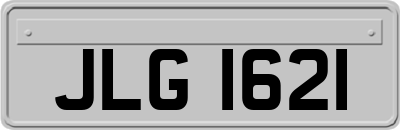 JLG 1621